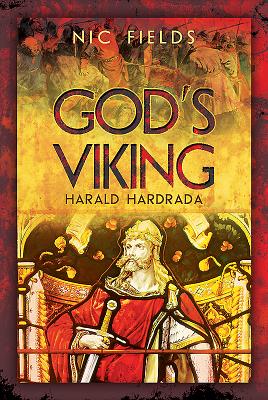 NIC FIELDS

GOD'S VIKING

HARALD HARDRADA